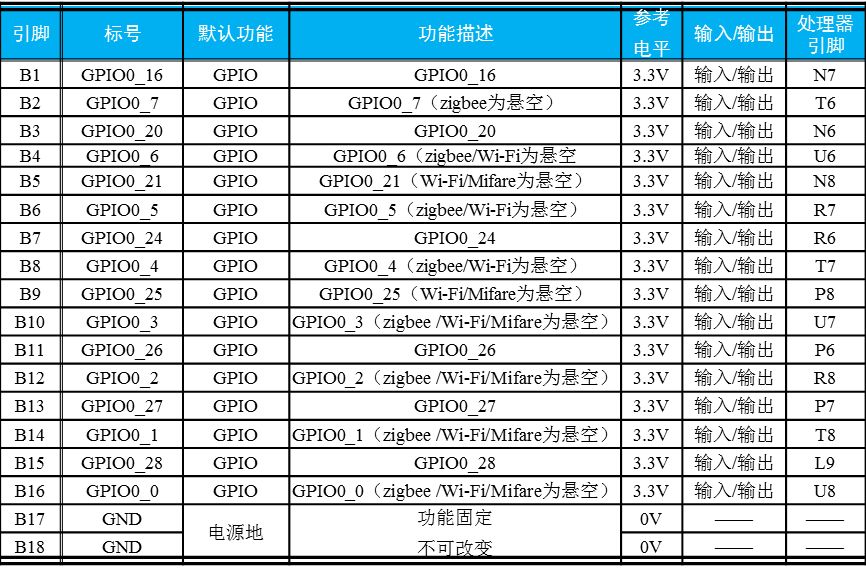 | 引脚 | 标号 | 默认功能 | 功能描述 | 参考电平 | 输入/输出 | 处理器引脚 |
|---|---|---|---|---|---|---|
| B1 | GPIO0_16 | GPIO | GPIO0_16 | 3.3V | 输入/输出 | N7 |
| B2 | GPIO0_7 | GPIO | GPIO0_7（zigbee为悬空） | 3.3V | 输入/输出 | T6 |
| B3 | GPIO0_20 | GPIO | GPIO0_20 | 3.3V | 输入/输出 | N6 |
| B4 | GPIO0_6 | GPIO | GPIO0_6（zigbee/Wi-Fi为悬空 | 3.3V | 输入/输出 | U6 |
| B5 | GPIO0_21 | GPIO | GPIO0_21（Wi-Fi/Mifare为悬空） | 3.3V | 输入/输出 | N8 |
| B6 | GPIO0_5 | GPIO | GPIO0_5（zigbee/Wi-Fi为悬空） | 3.3V | 输入/输出 | R7 |
| B7 | GPIO0_24 | GPIO | GPIO0_24 | 3.3V | 输入/输出 | R6 |
| B8 | GPIO0_4 | GPIO | GPIO0_4（zigbee/Wi-Fi为悬空） | 3.3V | 输入/输出 | T7 |
| B9 | GPIO0_25 | GPIO | GPIO0_25（Wi-Fi/Mifare为悬空） | 3.3V | 输入/输出 | P8 |
| B10 | GPIO0_3 | GPIO | GPIO0_3（zigbee /Wi-Fi/Mifare为悬空） | 3.3V | 输入/输出 | U7 |
| B11 | GPIO0_26 | GPIO | GPIO0_26 | 3.3V | 输入/输出 | P6 |
| B12 | GPIO0_2 | GPIO | GPIO0_2（zigbee /Wi-Fi/Mifare为悬空） | 3.3V | 输入/输出 | R8 |
| B13 | GPIO0_27 | GPIO | GPIO0_27 | 3.3V | 输入/输出 | P7 |
| B14 | GPIO0_1 | GPIO | GPIO0_1（zigbee /Wi-Fi/Mifare为悬空） | 3.3V | 输入/输出 | T8 |
| B15 | GPIO0_28 | GPIO | GPIO0_28 | 3.3V | 输入/输出 | L9 |
| B16 | GPIO0_0 | GPIO | GPIO0_0（zigbee /Wi-Fi/Mifare为悬空） | 3.3V | 输入/输出 | U8 |
| B17 | GND | 电源地 | 功能固定 | 0V | —— | —— |
| B18 | GND |  | 不可改变 | 0V | —— | —— |